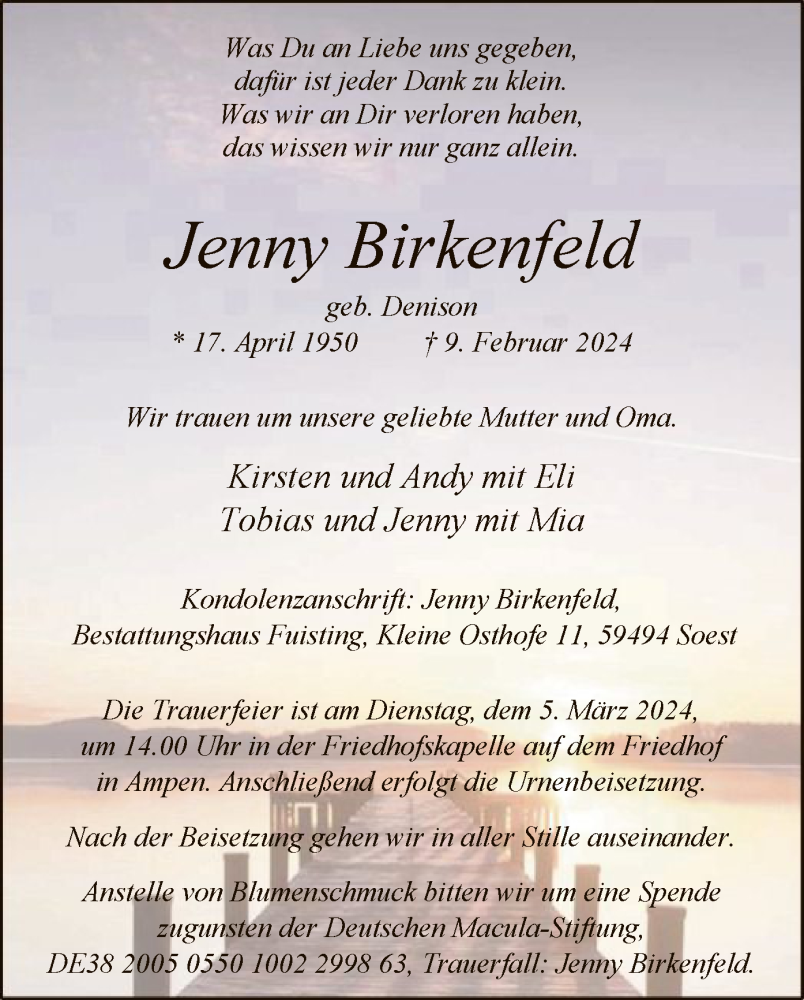 Was Du an Liebe uns gegeben,
dafür ist jeder Dank zu klein.
Was wir an Dir verloren haben,
das wissen wir nur ganz allein.

Jenny Birkenfeld

geb. Denison
* 17. April 1950 † 9. Februar 2024

Wir trauen um unsere geliebte Mutter und Oma.

Kirsten und Andy mit Eli
Tobias und Jenny mit Mia

Kondolenzanschrift: Jenny Birkenfeld,
Bestattungshaus Fuisting, Kleine Osthofe 11, 59494 Soest

Die Trauerfeier ist am Dienstag, dem 5. März 2024, um 14.00 Uhr in der Friedhofskapelle auf dem Friedhof in Ampen. Anschließend erfolgt die Urnenbeisetzung.

Nach der Beisetzung gehen wir in aller Stille auseinander.

Anstelle von Blumenschmuck bitten wir um eine Spende zugunsten der Deutschen Macula-Stiftung, DE38 2005 0550 1002 2998 63, Trauerfall: Jenny Birkenfeld.